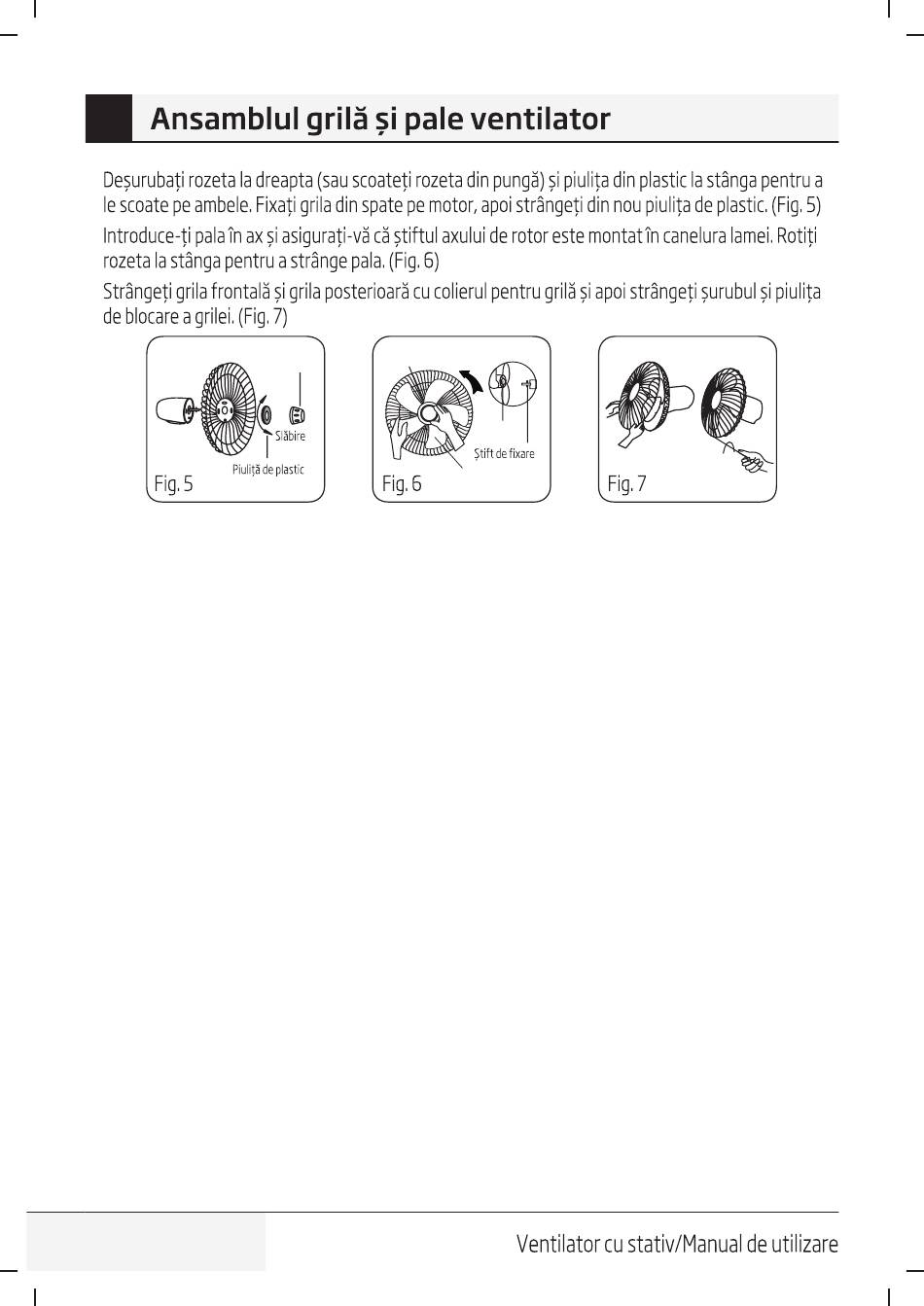 Ansamblul grilă și pale ventilator

Deșurubați rozeta la dreapta (sau scoateți rozeta din pungă) și piulița din plastic la stânga pentru a le scoate pe ambele. Fixați grila din spate pe motor, apoi strângeți din nou piulița de plastic. (Fig. 5)

Introduce-ți pala în ax și asigurați-vă că știftul axului de rotor este montat în canelura lamei. Rotiți rozeta la stânga pentru a strânge pala. (Fig. 6)

Strângeți grila frontală și grila posterioară cu colierul pentru grilă și apoi strângeți șurubul și piulița de blocare a grilei. (Fig. 7)

Slăbire
Piuliță de plastic
Fig. 5

Știft de fixare
Fig. 6

Fig. 7

Ventilator cu stativ/Manual de utilizare